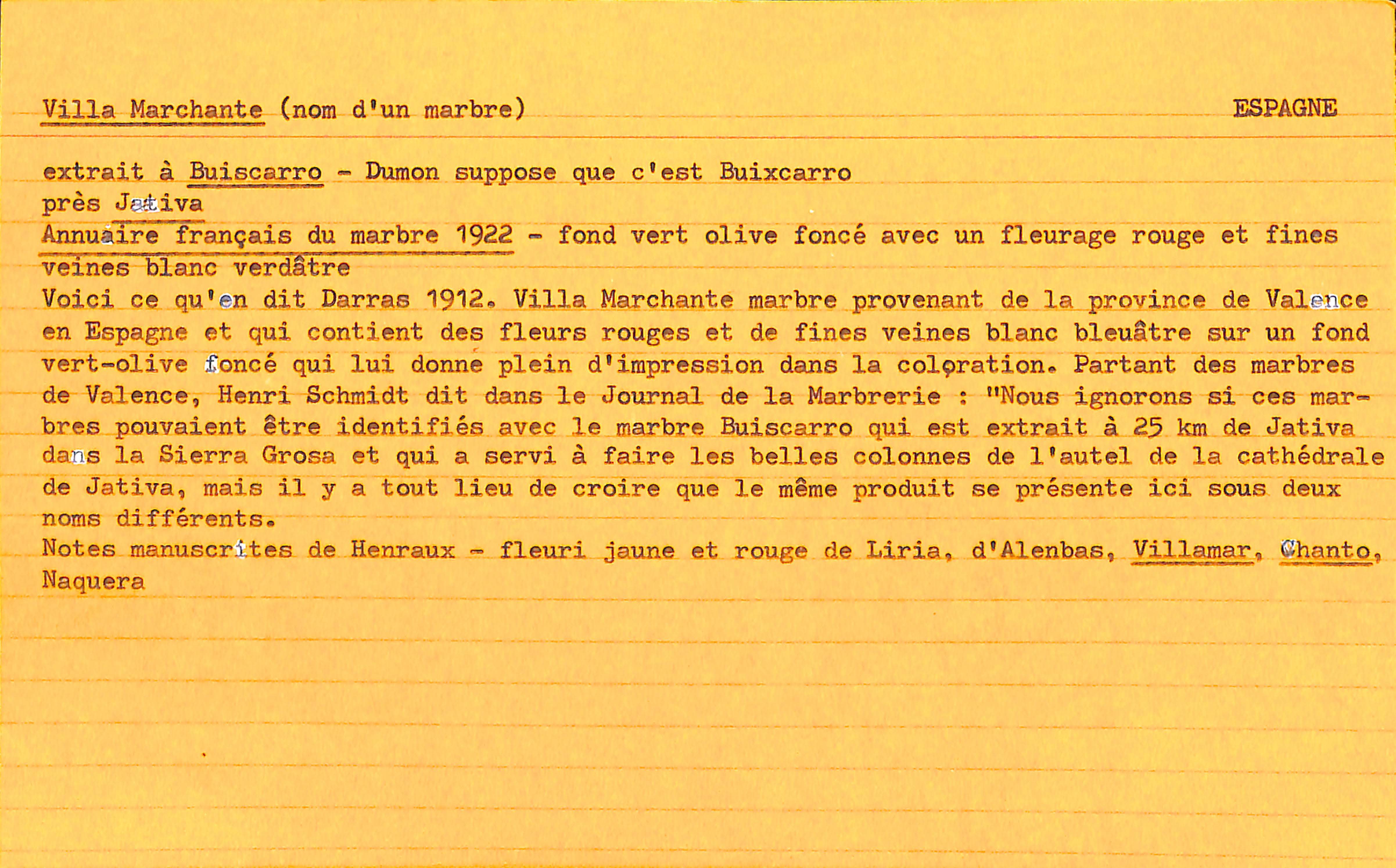 Villa Marchante (nom d'un marbre) ESPAGNE

extrait à Buiscarro - Dumon suppose que c'est Buixcarro près Jativa
Annuaire français du marbre 1922 - fond vert olive foncé avec un fleurage rouge et fines veines blanc verdâtre
Voici ce qu'en dit Darras 1912. Villa Marchante marbre provenant de la province de Valence en Espagne et qui contient des fleurs rouges et de fines veines blanc bleuâtre sur un fond vert-olive foncé qui lui donne plein d'impression dans la coloration. Partant des marbres de Valence, Henri Schmidt dit dans le Journal de la Marbrerie : "Nous ignorons si ces marbres pouvaient être identifiés avec le marbre Buiscarro qui est extrait à 25 km de Jativa dans la Sierra Grosa et qui a servi à faire les belles colonnes de l'autel de la cathédrale de Jativa, mais il y a tout lieu de croire que le même produit se présente ici sous deux noms différents.
Notes manuscrites de Henraux - fleuri jaune et rouge de Liria, d'Alenbas, Villamar, Chanto, Naquera